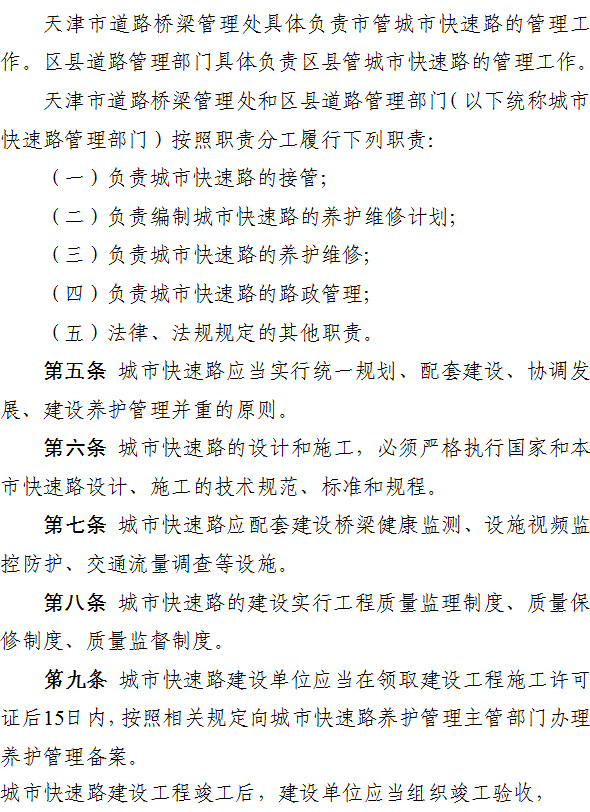 天津市道路桥梁管理处具体负责市管城市快速路的管理工作。区县道路管理部门具体负责区县管城市快速路的管理工作。

天津市道路桥梁管理处和区县道路管理部门（以下统称城市快速路管理部门）按照职责分工履行下列职责:

（一）负责城市快速路的接管;

（二）负责编制城市快速路的养护维修计划;

（三）负责城市快速路的养护维修;

（四）负责城市快速路的路政管理;

（五）法律、法规规定的其他职责。

第五条 城市快速路应当实行统一规划、配套建设、协调发展、建设养护管理并重的原则。

第六条 城市快速路的设计和施工，必须严格执行国家和本市快速路设计、施工的技术规范、标准和规程。

第七条 城市快速路应配套建设桥梁健康监测、设施视频监控防护、交通流量调查等设施。

第八条 城市快速路的建设实行工程质量监理制度、质量保修制度、质量监督制度。

第九条 城市快速路建设单位应当在领取建设工程施工许可证后15日内，按照相关规定向城市快速路养护管理主管部门办理养护管理备案。

城市快速路建设工程竣工后，建设单位应当组织竣工验收，